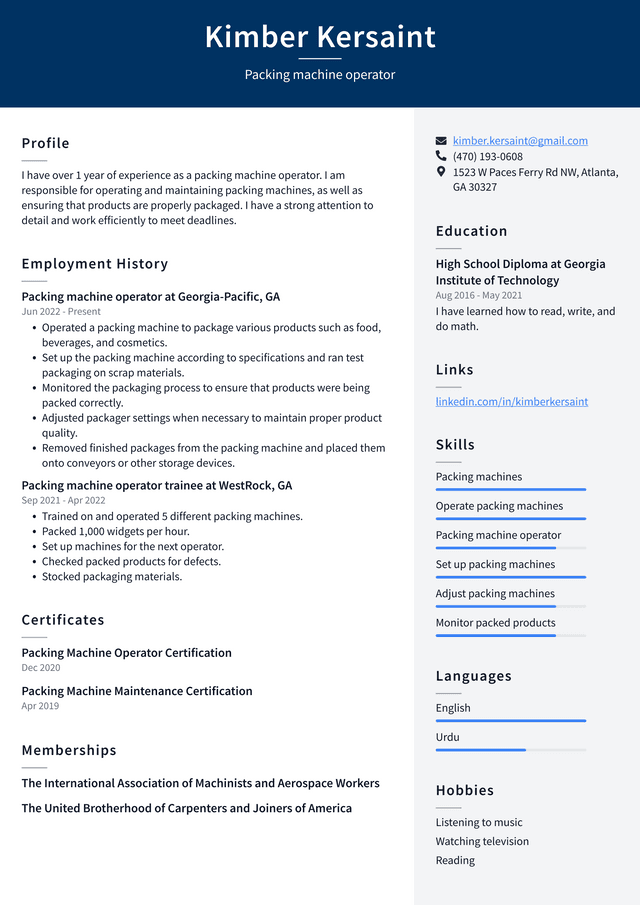 Kimber Kersaint

Packing machine operator

Profile

I have over 1 year of experience as a packing machine operator. I am responsible for operating and maintaining packing machines, as well as ensuring that products are properly packaged. I have a strong attention to detail and work efficiently to meet deadlines.

Employment History

Packing machine operator at Georgia-Pacific, GA
Jun 2022 - Present

- Operated a packing machine to package various products such as food, beverages, and cosmetics.
- Set up the packing machine according to specifications and ran test packaging on scrap materials.
- Monitored the packaging process to ensure that products were being packed correctly.
- Adjusted packager settings when necessary to maintain proper product quality.
- Removed finished packages from the packing machine and placed them onto conveyors or other storage devices.

Packing machine operator trainee at WestRock, GA
Sep 2021 - Apr 2022

- Trained on and operated 5 different packing machines.
- Packed 1,000 widgets per hour.
- Set up machines for the next operator.
- Checked packed products for defects.
- Stocked packaging materials.

Certificates

Packing Machine Operator Certification
Dec 2020

Packing Machine Maintenance Certification
Apr 2019

Memberships

The International Association of Machinists and Aerospace Workers

The United Brotherhood of Carpenters and Joiners of America

kimber.kersaint@gmail.com
(470) 193-0608
1523 W Paces Ferry Rd NW, Atlanta, GA 30327

Education

High School Diploma at Georgia Institute of Technology
Aug 2016 - May 2021
I have learned how to read, write, and do math.

Links

linkedin.com/in/kimberkersaint

Skills

Packing machines

Operate packing machines

Packing machine operator

Set up packing machines

Adjust packing machines

Monitor packed products

Languages

English

Urdu

Hobbies

Listening to music
Watching television
Reading